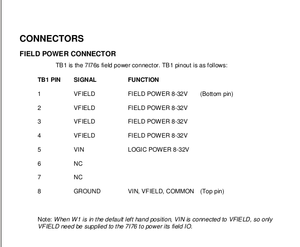 CONNECTORS

FIELD POWER CONNECTOR

TB1 is the 7I76s field power connector. TB1 pinout is as follows:

| TB1 PIN | SIGNAL | FUNCTION | |
|---|---|---|---|
| 1 | VFIELD | FIELD POWER 8-32V | (Bottom pin) |
| 2 | VFIELD | FIELD POWER 8-32V | |
| 3 | VFIELD | FIELD POWER 8-32V | |
| 4 | VFIELD | FIELD POWER 8-32V | |
| 5 | VIN | LOGIC POWER 8-32V | |
| 6 | NC | | |
| 7 | NC | | |
| 8 | GROUND | VIN, VFIELD, COMMON | (Top pin) |

Note: When W1 is in the default left hand position, VIN is connected to VFIELD, so only VFIELD need be supplied to the 7I76 to power its field IO.